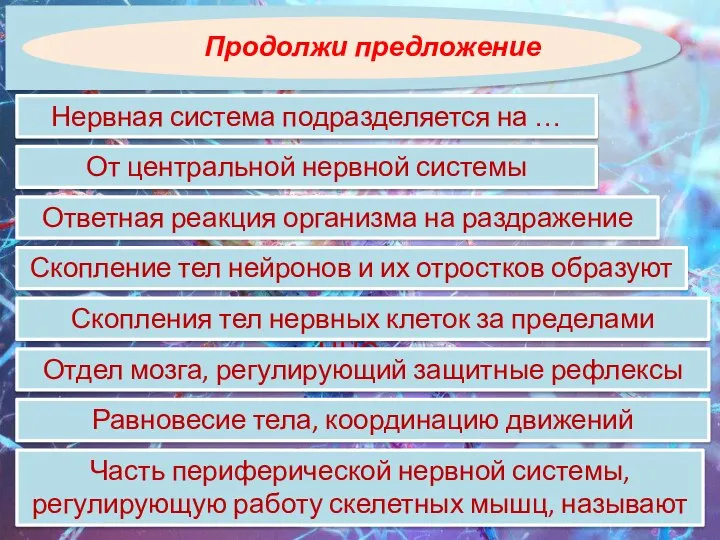 Продолжи предложение

Нервная система подразделяется на …

От центральной нервной системы

Ответная реакция организма на раздражение

Скопление тел нейронов и их отростков образуют

Скопления тел нервных клеток за пределами

Отдел мозга, регулирующий защитные рефлексы

Равновесие тела, координацию движений

Часть периферической нервной системы, регулирующую работу скелетных мышц, называют